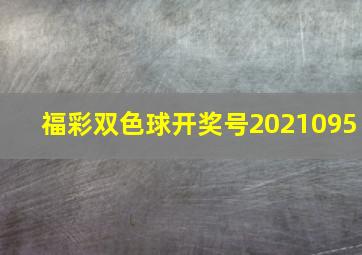 福彩双色球开奖号2021095